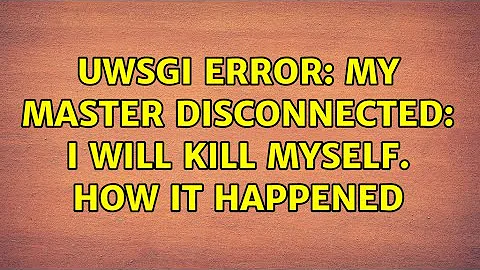 UWSGI ERROR: MY MASTER DISCONNECTED: I WILL KILL MYSELF. HOW IT HAPPENED